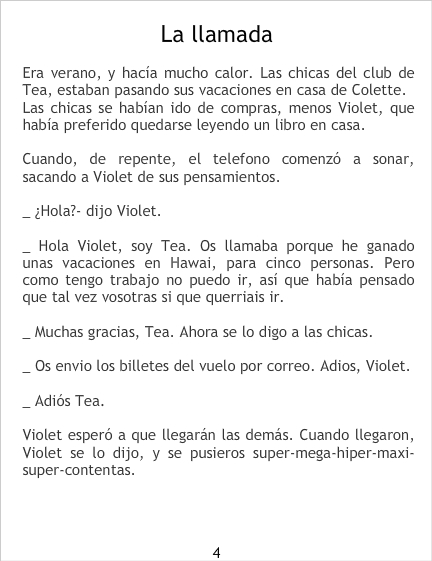 La llamada

Era verano, y hacía mucho calor. Las chicas del club de Tea, estaban pasando sus vacaciones en casa de Colette. Las chicas se habían ido de compras, menos Violet, que había preferido quedarse leyendo un libro en casa.

Cuando, de repente, el telefono comenzó a sonar, sacando a Violet de sus pensamientos.

_ ¿Hola?- dijo Violet.

_ Hola Violet, soy Tea. Os llamaba porque he ganado unas vacaciones en Hawai, para cinco personas. Pero como tengo trabajo no puedo ir, así que había pensado que tal vez vosotras si que querriais ir.

_ Muchas gracias, Tea. Ahora se lo digo a las chicas.

_ Os envio los billetes del vuelo por correo. Adios, Violet.

_ Adiós Tea.

Violet esperó a que llegarán las demás. Cuando llegaron, Violet se lo dijo, y se pusieros super-mega-hiper-maxi-super-contentas.

4